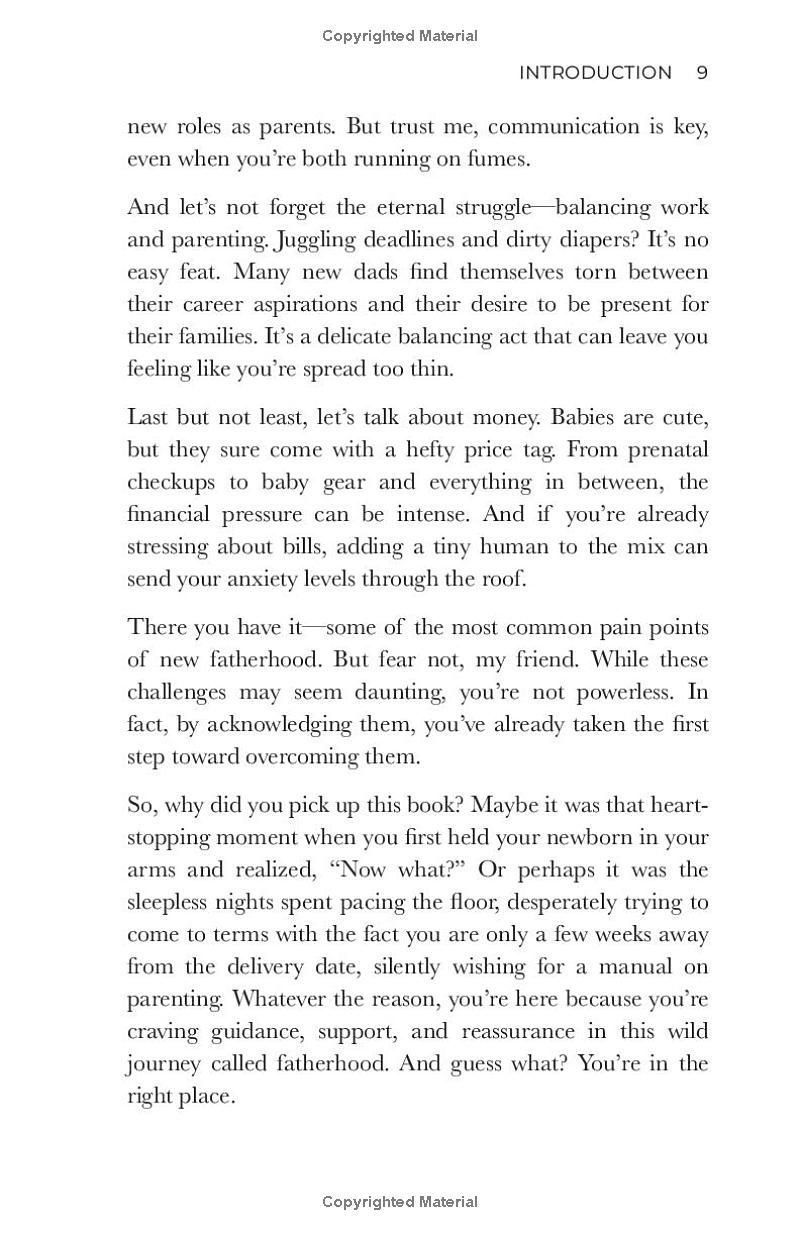 Copyrighted Material

INTRODUCTION 9

new roles as parents. But trust me, communication is key, even when you're both running on fumes.

And let's not forget the eternal struggle—balancing work and parenting. Juggling deadlines and dirty diapers? It's no easy feat. Many new dads find themselves torn between their career aspirations and their desire to be present for their families. It's a delicate balancing act that can leave you feeling like you're spread too thin.

Last but not least, let's talk about money. Babies are cute, but they sure come with a hefty price tag. From prenatal checkups to baby gear and everything in between, the financial pressure can be intense. And if you're already stressing about bills, adding a tiny human to the mix can send your anxiety levels through the roof.

There you have it—some of the most common pain points of new fatherhood. But fear not, my friend. While these challenges may seem daunting, you're not powerless. In fact, by acknowledging them, you've already taken the first step toward overcoming them.

So, why did you pick up this book? Maybe it was that heart-stopping moment when you first held your newborn in your arms and realized, "Now what?" Or perhaps it was the sleepless nights spent pacing the floor, desperately trying to come to terms with the fact you are only a few weeks away from the delivery date, silently wishing for a manual on parenting. Whatever the reason, you're here because you're craving guidance, support, and reassurance in this wild journey called fatherhood. And guess what? You're in the right place.

Copyrighted Material